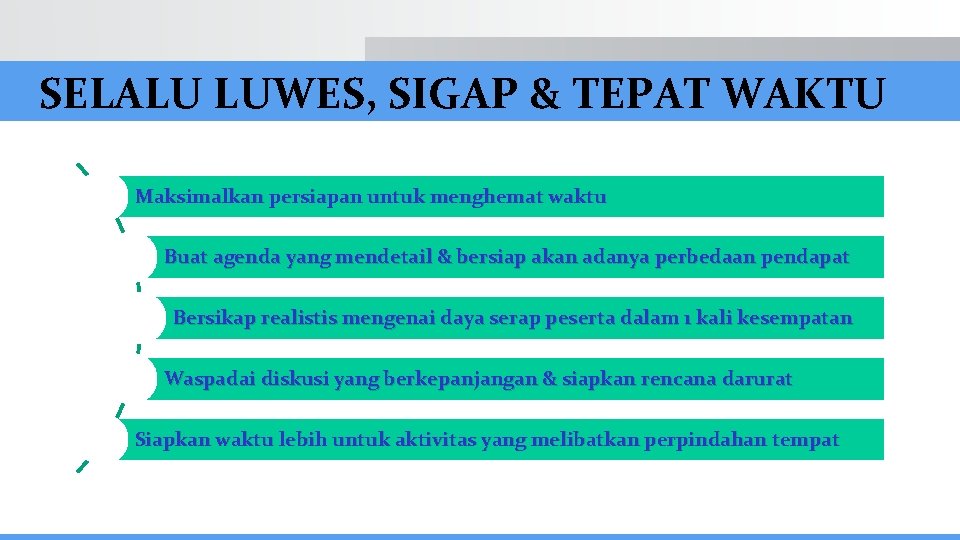 SELALU LUWES, SIGAP & TEPAT WAKTU

Maksimalkan persiapan untuk menghemat waktu

Buat agenda yang mendetail & bersiap akan adanya perbedaan pendapat

Bersikap realistis mengenai daya serap peserta dalam 1 kali kesempatan

Waspadai diskusi yang berkepanjangan & siapkan rencana darurat

Siapkan waktu lebih untuk aktivitas yang melibatkan perpindahan tempat